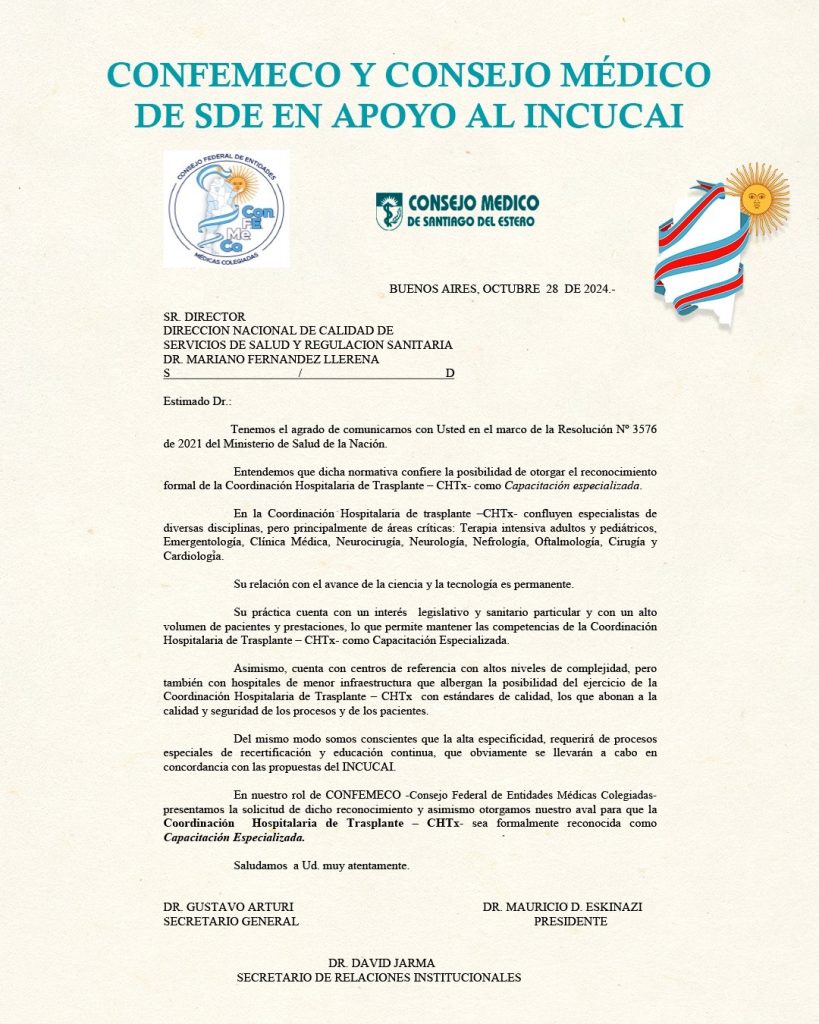 CONFEMECO Y CONSEJO MÉDICO DE SDE EN APOYO AL INCUCAI

CONSEJO FEDERAL DE ENTIDADES MÉDICAS COLEGIADAS
Con Fe Me Co

CONSEJO MEDICO DE SANTIAGO DEL ESTERO

BUENOS AIRES, OCTUBRE 28 DE 2024.-

SR. DIRECTOR
DIRECCION NACIONAL DE CALIDAD DE SERVICIOS DE SALUD Y REGULACION SANITARIA
DR. MARIANO FERNANDEZ LLERENA
S / D

Estimado Dr.:

Tenemos el agrado de comunicarnos con Usted en el marco de la Resolución Nº 3576 de 2021 del Ministerio de Salud de la Nación.

Entendemos que dicha normativa confiere la posibilidad de otorgar el reconocimiento formal de la Coordinación Hospitalaria de Trasplante – CHTx- como Capacitación especializada.

En la Coordinación Hospitalaria de trasplante –CHTx- confluyen especialistas de diversas disciplinas, pero principalmente de áreas críticas: Terapia intensiva adultos y pediátricos, Emergentología, Clínica Médica, Neurocirugía, Neurología, Nefrología, Oftalmología, Cirugía y Cardiología.

Su relación con el avance de la ciencia y la tecnología es permanente.

Su práctica cuenta con un interés legislativo y sanitario particular y con un alto volumen de pacientes y prestaciones, lo que permite mantener las competencias de la Coordinación Hospitalaria de Trasplante – CHTx- como Capacitación Especializada.

Asimismo, cuenta con centros de referencia con altos niveles de complejidad, pero también con hospitales de menor infraestructura que albergan la posibilidad del ejercicio de la Coordinación Hospitalaria de Trasplante – CHTx con estándares de calidad, los que abonan a la calidad y seguridad de los procesos y de los pacientes.

Del mismo modo somos conscientes que la alta especificidad, requerirá de procesos especiales de recertificación y educación continua, que obviamente se llevarán a cabo en concordancia con las propuestas del INCUCAI.

En nuestro rol de CONFEMECO -Consejo Federal de Entidades Médicas Colegiadas- presentamos la solicitud de dicho reconocimiento y asimismo otorgamos nuestro aval para que la Coordinación Hospitalaria de Trasplante – CHTx- sea formalmente reconocida como Capacitación Especializada.

Saludamos a Ud. muy atentamente.

DR. GUSTAVO ARTURI
SECRETARIO GENERAL

DR. MAURICIO D. ESKINAZI
PRESIDENTE

DR. DAVID JARMA
SECRETARIO DE RELACIONES INSTITUCIONALES